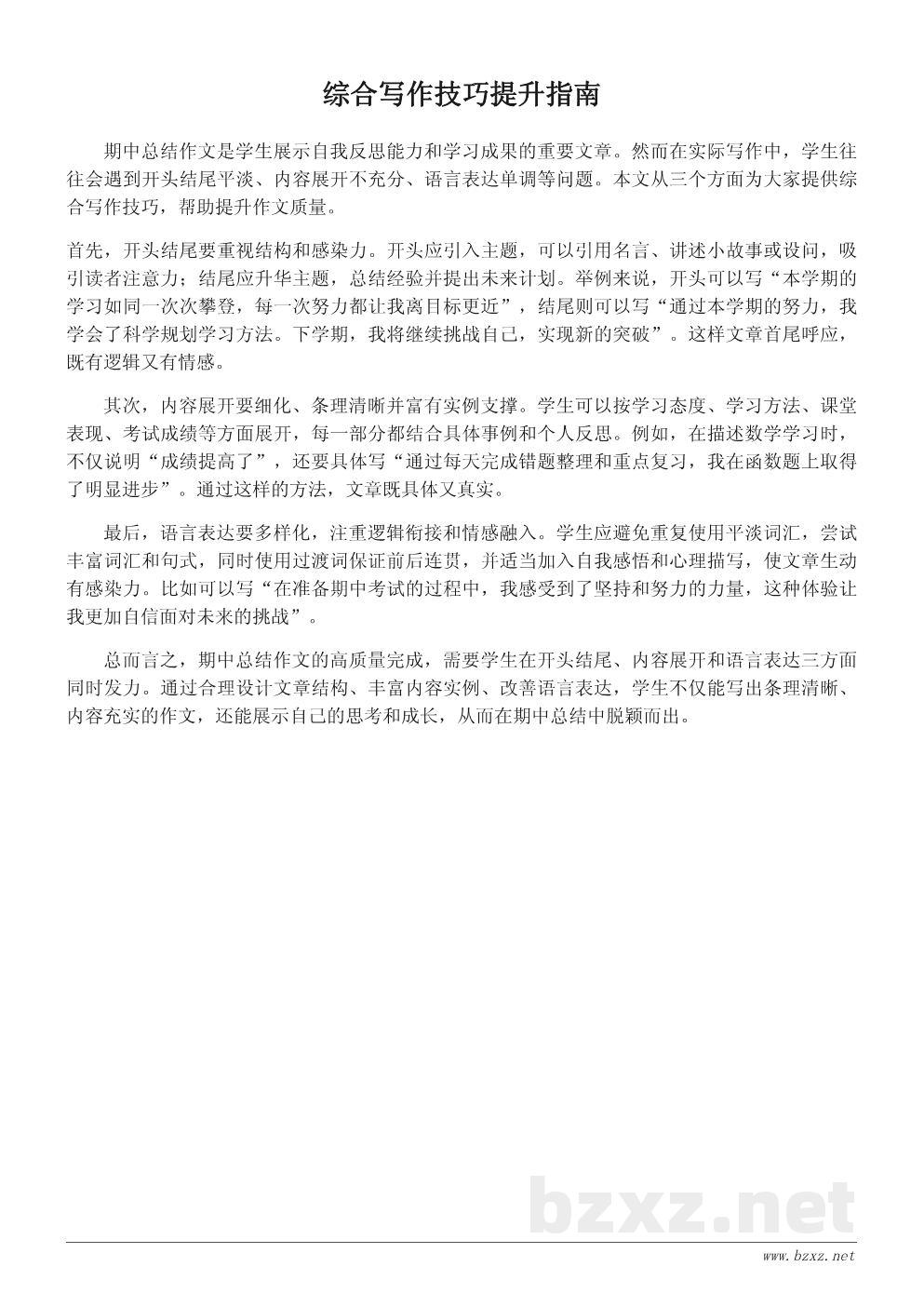 综合写作技巧提升指南

期中总结作文是学生展示自我反思能力和学习成果的重要文章。然而在实际写作中，学生往往会遇到开头结尾平淡、内容展开不充分、语言表达单调等问题。本文从三个方面为大家提供综合写作技巧，帮助提升作文质量。

首先，开头结尾要重视结构和感染力。开头应引入主题，可以引用名言、讲述小故事或设问，吸引读者注意力；结尾应升华主题，总结经验并提出未来计划。举例来说，开头可以写“本学期的学习如同一次次攀登，每一次努力都让我离目标更近”，结尾则可以写“通过本学期的努力，我学会了科学规划学习方法。下学期，我将继续挑战自己，实现新的突破”。这样文章首尾呼应，既有逻辑又有情感。

其次，内容展开要细化、条理清晰并富有实例支撑。学生可以按学习态度、学习方法、课堂表现、考试成绩等方面展开，每一部分都结合具体事例和个人反思。例如，在描述数学学习时，不仅说明“成绩提高了”，还要具体写“通过每天完成错题整理和重点复习，我在函数题上取得了明显进步”。通过这样的方法，文章既具体又真实。

最后，语言表达要多样化，注重逻辑衔接和情感融入。学生应避免重复使用平淡词汇，尝试丰富词汇和句式，同时使用过渡词保证前后连贯，并适当加入自我感悟和心理描写，使文章生动有感染力。比如可以写“在准备期中考试的过程中，我感受到了坚持和努力的力量，这种体验让我更加自信面对未来的挑战”。

总而言之，期中总结作文的高质量完成，需要学生在开头结尾、内容展开和语言表达三方面同时发力。通过合理设计文章结构、丰富内容实例、改善语言表达，学生不仅能写出条理清晰、内容充实的作文，还能展示自己的思考和成长，从而在期中总结中脱颖而出。

bzxz.net

www.bzxz.net